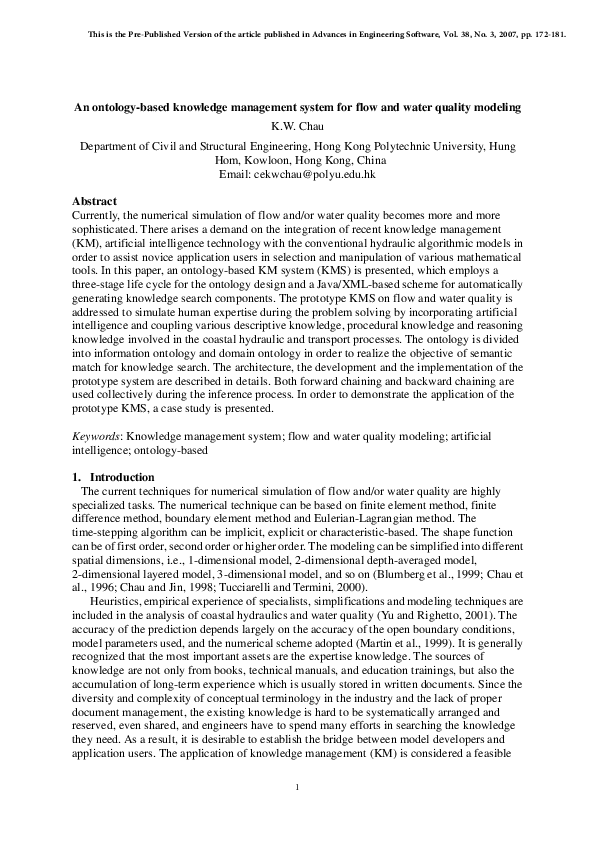 This is the Pre-Published Version of the article published in Advances in Engineering Software, Vol. 38, No. 3, 2007, pp. 172-181.

An ontology-based knowledge management system for flow and water quality modeling

K.W. Chau

Department of Civil and Structural Engineering, Hong Kong Polytechnic University, Hung Hom, Kowloon, Hong Kong, China
Email: cekwchau@polyu.edu.hk

Abstract

Currently, the numerical simulation of flow and/or water quality becomes more and more sophisticated. There arises a demand on the integration of recent knowledge management (KM), artificial intelligence technology with the conventional hydraulic algorithmic models in order to assist novice application users in selection and manipulation of various mathematical tools. In this paper, an ontology-based KM system (KMS) is presented, which employs a three-stage life cycle for the ontology design and a Java/XML-based scheme for automatically generating knowledge search components. The prototype KMS on flow and water quality is addressed to simulate human expertise during the problem solving by incorporating artificial intelligence and coupling various descriptive knowledge, procedural knowledge and reasoning knowledge involved in the coastal hydraulic and transport processes. The ontology is divided into information ontology and domain ontology in order to realize the objective of semantic match for knowledge search. The architecture, the development and the implementation of the prototype system are described in details. Both forward chaining and backward chaining are used collectively during the inference process. In order to demonstrate the application of the prototype KMS, a case study is presented.

Keywords: Knowledge management system; flow and water quality modeling; artificial intelligence; ontology-based

1. Introduction

The current techniques for numerical simulation of flow and/or water quality are highly specialized tasks. The numerical technique can be based on finite element method, finite difference method, boundary element method and Eulerian-Lagrangian method. The time-stepping algorithm can be implicit, explicit or characteristic-based. The shape function can be of first order, second order or higher order. The modeling can be simplified into different spatial dimensions, i.e., 1-dimensional model, 2-dimensional depth-averaged model, 2-dimensional layered model, 3-dimensional model, and so on (Blumberg et al., 1999; Chau et al., 1996; Chau and Jin, 1998; Tucciarelli and Termini, 2000).

Heuristics, empirical experience of specialists, simplifications and modeling techniques are included in the analysis of coastal hydraulics and water quality (Yu and Righetto, 2001). The accuracy of the prediction depends largely on the accuracy of the open boundary conditions, model parameters used, and the numerical scheme adopted (Martin et al., 1999). It is generally recognized that the most important assets are the expertise knowledge. The sources of knowledge are not only from books, technical manuals, and education trainings, but also the accumulation of long-term experience which is usually stored in written documents. Since the diversity and complexity of conceptual terminology in the industry and the lack of proper document management, the existing knowledge is hard to be systematically arranged and reserved, even shared, and engineers have to spend many efforts in searching the knowledge they need. As a result, it is desirable to establish the bridge between model developers and application users. The application of knowledge management (KM) is considered a feasible

1